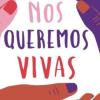 NOS
QUEREMOS
VIVAS